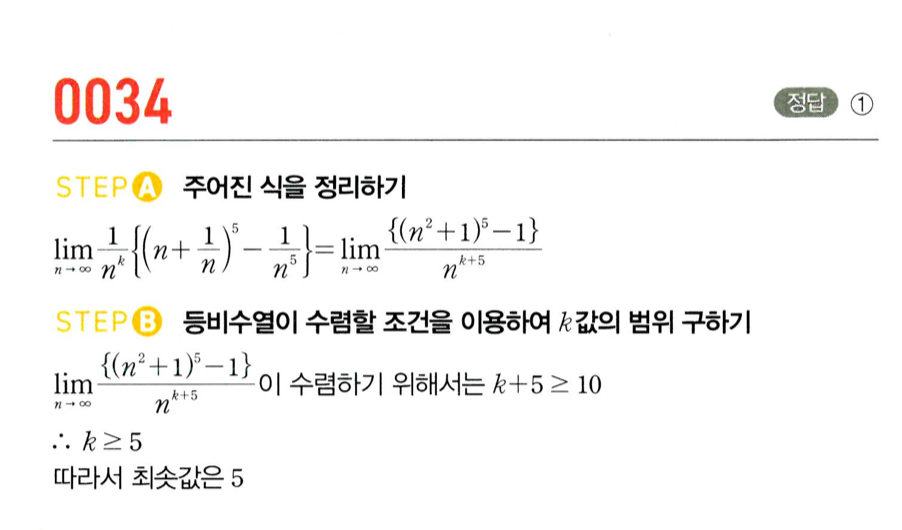 0034

정답 ①

STEP A 주어진 식을 정리하기

$\lim_{n \to \infty} \frac{1}{n^k}\left\{\left(n+\frac{1}{n}\right)^5-\frac{1}{n^5}\right\}=\lim_{n \to \infty} \frac{\{(n^2+1)^5-1\}}{n^{k+5}}$

STEP B 등비수열이 수렴할 조건을 이용하여 $k$값의 범위 구하기

$\lim_{n \to \infty} \frac{\{(n^2+1)^5-1\}}{n^{k+5}}$이 수렴하기 위해서는 $k+5 \geq 10$

$\therefore k \geq 5$

따라서 최솟값은 5